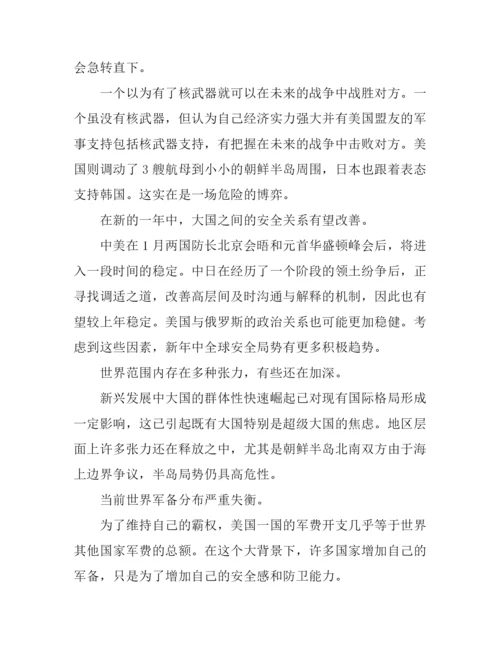 会急转直下。

一个以为有了核武器就可以在未来的战争中战胜对方。一个虽没有核武器，但认为自己经济实力强大并有美国盟友的军事支持包括核武器支持，有把握在未来的战争中击败对方。美国则调动了 3 艘航母到小小的朝鲜半岛周围，日本也跟着表态支持韩国。这实在是一场危险的博弈。

在新的一年中，大国之间的安全关系有望改善。

中美在 1 月两国防长北京会晤和元首华盛顿峰会后，将进入一段时间的稳定。中日在经历了一个阶段的领土纷争后，正寻找调适之道，改善高层间及时沟通与解释的机制，因此也有望较上年稳定。美国与俄罗斯的政治关系也可能更加稳健。考虑到这些因素，新年中全球安全局势有更多积极趋势。

世界范围内存在多种张力，有些还在加深。

新兴发展中大国的群体性快速崛起已对现有国际格局形成一定影响，这已引起既有大国特别是超级大国的焦虑。地区层面上许多张力还在释放之中，尤其是朝鲜半岛北南双方由于海上边界争议，半岛局势仍具高危性。

当前世界军备分布严重失衡。

为了维持自己的霸权，美国一国的军费开支几乎等于世界其他国家军费的总额。在这个大背景下，许多国家增加自己的军备，只是为了增加自己的安全感和防卫能力。